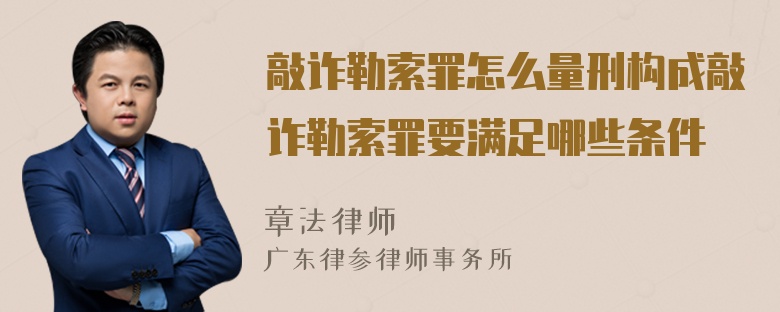 敲诈勒索罪怎么量刑构成敲诈勒索罪要满足哪些条件

章法律师
广东律参律师事务所